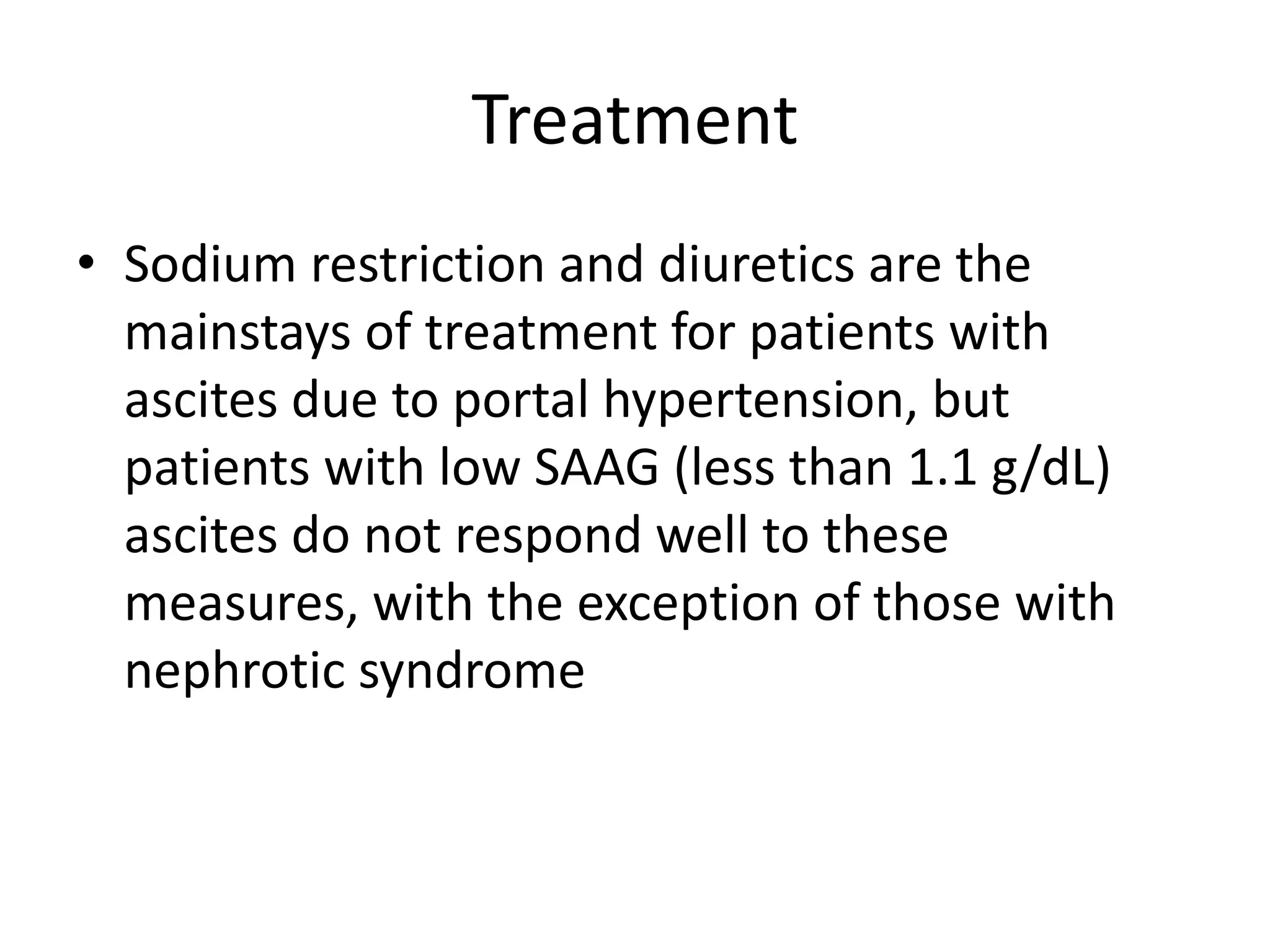 Treatment

• Sodium restriction and diuretics are the mainstays of treatment for patients with ascites due to portal hypertension, but patients with low SAAG (less than 1.1 g/dL) ascites do not respond well to these measures, with the exception of those with nephrotic syndrome